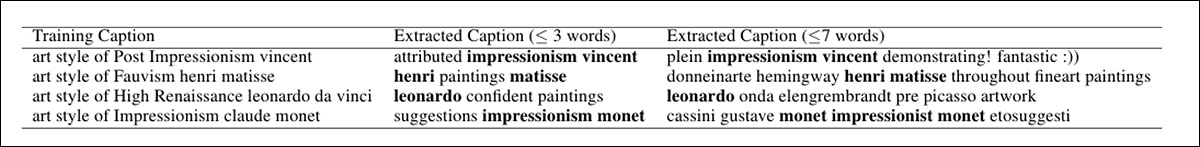 | Training Caption | Extracted Caption ($\leq$ 3 words) | Extracted Caption ($\leq$7 words) |
|---|---|---|
| art style of Post Impressionism vincent | attributed **impressionism vincent** | plein **impressionism vincent** demonstrating! fantastic :)) |
| art style of Fauvism henri matisse | **henri** paintings **matisse** | donneinarte hemingway **henri matisse** throughout fineart paintings |
| art style of High Renaissance leonardo da vinci | **leonardo** confident paintings | **leonardo** onda elengrembrandt pre picasso artwork |
| art style of Impressionism claude monet | suggestions **impressionism monet** | cassini gustave **monet impressionist monet** etosuggesti |